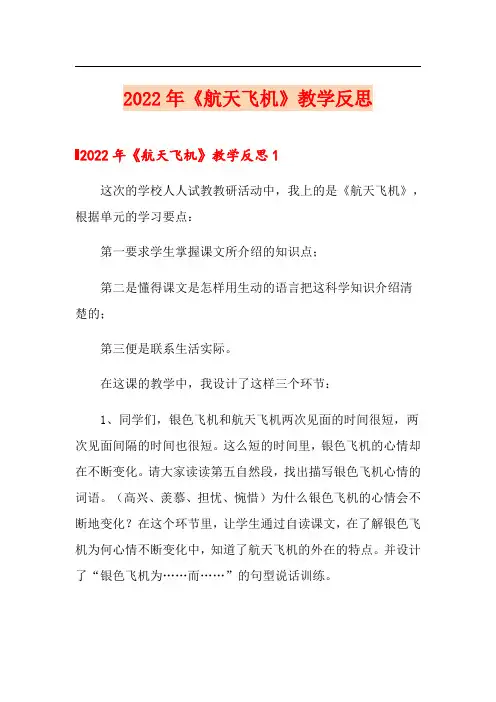 2022年《航天飞机》教学反思

2022年《航天飞机》教学反思1

这次的学校人人试教教研活动中，我上的是《航天飞机》，根据单元的学习要点：

第一要求学生掌握课文所介绍的知识点；

第二是懂得课文是怎样用生动的语言把这科学知识介绍清楚的；

第三便是联系生活实际。

在这课的教学中，我设计了这样三个环节：

1、同学们，银色飞机和航天飞机两次见面的时间很短，两次见面间隔的时间也很短。这么短的时间里，银色飞机的心情却在不断变化。请大家读读第五自然段，找出描写银色飞机心情的词语。（高兴、羡慕、担忧、惋惜）为什么银色飞机的心情会不断地变化？在这个环节里，让学生通过自读课文，在了解银色飞机为何心情不断变化中，知道了航天飞机的外在的特点。并设计了“银色飞机为……而……”的句型说话训练。